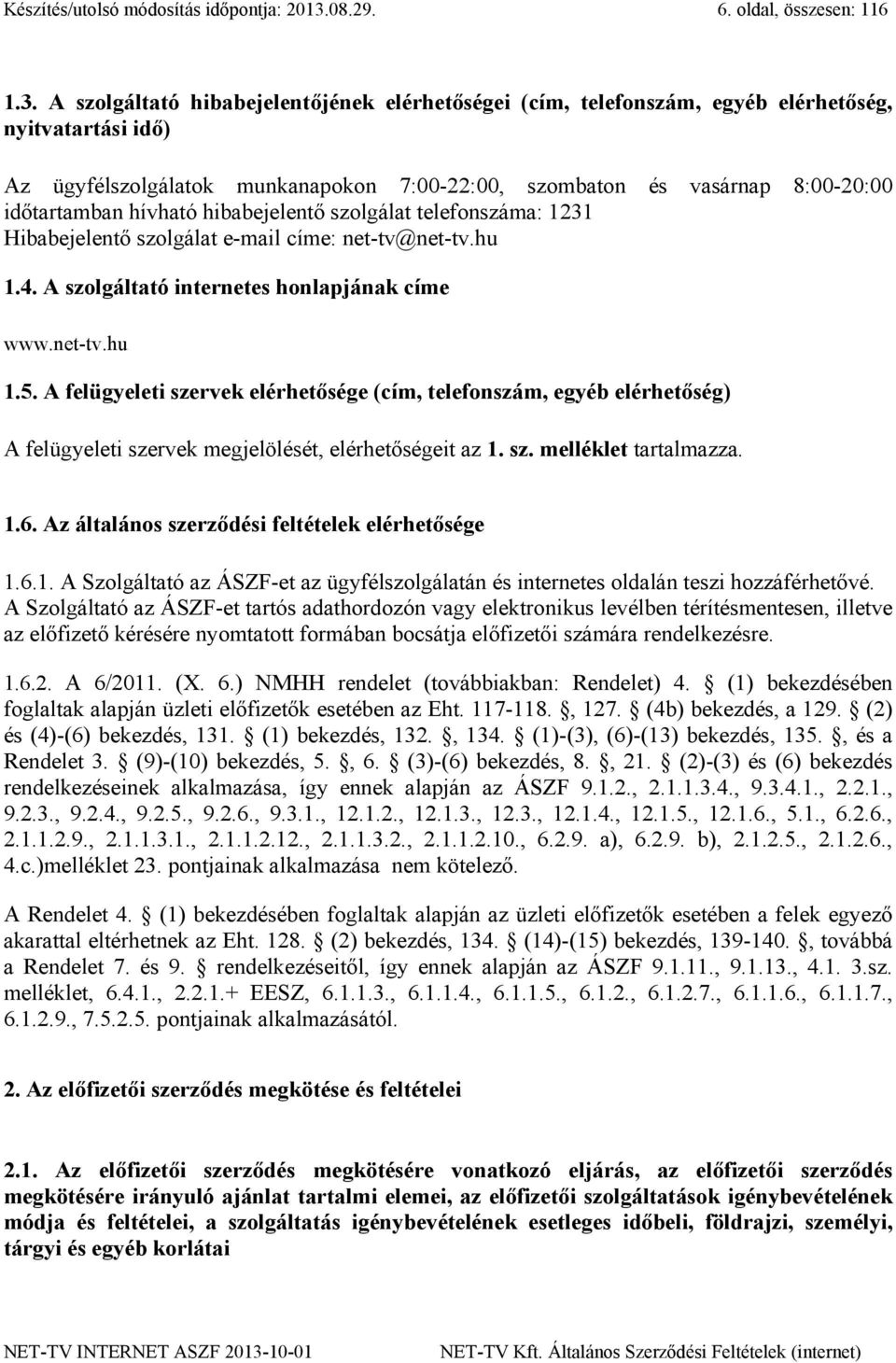 Készítés/utolsó módosítás időpontja: 2013.08.29. 6. oldal, összesen: 116

1.3. A szolgáltató hibabejelentőjének elérhetőségei (cím, telefonszám, egyéb elérhetőség, nyitvatartási idő)

Az ügyfélszolgálatok munkanapokon 7:00-22:00, szombaton és vasárnap 8:00-20:00 időtartamban hívható hibabejelentő szolgálat telefonszáma: 1231
Hibabejelentő szolgálat e-mail címe: net-tv@net-tv.hu

1.4. A szolgáltató internetes honlapjának címe

www.net-tv.hu

1.5. A felügyeleti szervek elérhetősége (cím, telefonszám, egyéb elérhetőség)

A felügyeleti szervek megjelölését, elérhetőségeit az 1. sz. melléklet tartalmazza.

1.6. Az általános szerződési feltételek elérhetősége

1.6.1. A Szolgáltató az ÁSZF-et az ügyfélszolgálatán és internetes oldalán teszi hozzáférhetővé. A Szolgáltató az ÁSZF-et tartós adathordozón vagy elektronikus levélben térítésmentesen, illetve az előfizető kérésére nyomtatott formában bocsátja előfizetői számára rendelkezésre.

1.6.2. A 6/2011. (X. 6.) NMHH rendelet (továbbiakban: Rendelet) 4. (1) bekezdésében foglaltak alapján üzleti előfizetők esetében az Eht. 117-118. , 127. (4b) bekezdés, a 129. (2) és (4)-(6) bekezdés, 131. (1) bekezdés, 132. , 134. (1)-(3), (6)-(13) bekezdés, 135. , és a Rendelet 3. (9)-(10) bekezdés, 5. , 6. (3)-(6) bekezdés, 8. , 21. (2)-(3) és (6) bekezdés rendelkezéseinek alkalmazása, így ennek alapján az ÁSZF 9.1.2., 2.1.1.3.4., 9.3.4.1., 2.2.1., 9.2.3., 9.2.4., 9.2.5., 9.2.6., 9.3.1., 12.1.2., 12.1.3., 12.3., 12.1.4., 12.1.5., 12.1.6., 5.1., 6.2.6., 2.1.1.2.9., 2.1.1.3.1., 2.1.1.2.12., 2.1.1.3.2., 2.1.1.2.10., 6.2.9. a), 6.2.9. b), 2.1.2.5., 2.1.2.6., 4.c.)melléklet 23. pontjainak alkalmazása nem kötelező.

A Rendelet 4. (1) bekezdésében foglaltak alapján az üzleti előfizetők esetében a felek egyező akarattal eltérhetnek az Eht. 128. (2) bekezdés, 134. (14)-(15) bekezdés, 139-140. , továbbá a Rendelet 7. és 9. rendelkezéseitől, így ennek alapján az ÁSZF 9.1.11., 9.1.13., 4.1. 3.sz. melléklet, 6.4.1., 2.2.1.+ EESZ, 6.1.1.3., 6.1.1.4., 6.1.1.5., 6.1.2., 6.1.2.7., 6.1.1.6., 6.1.1.7., 6.1.2.9., 7.5.2.5. pontjainak alkalmazásától.

2. Az előfizetői szerződés megkötése és feltételei

2.1. Az előfizetői szerződés megkötésére vonatkozó eljárás, az előfizetői szerződés megkötésére irányuló ajánlat tartalmi elemei, az előfizetői szolgáltatások igénybevételének módja és feltételei, a szolgáltatás igénybevételének esetleges időbeli, földrajzi, személyi, tárgyi és egyéb korlátai

NET-TV INTERNET ASZF 2013-10-01 NET-TV Kft. Általános Szerződési Feltételek (internet)